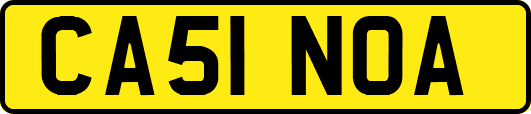 CA51 NOA